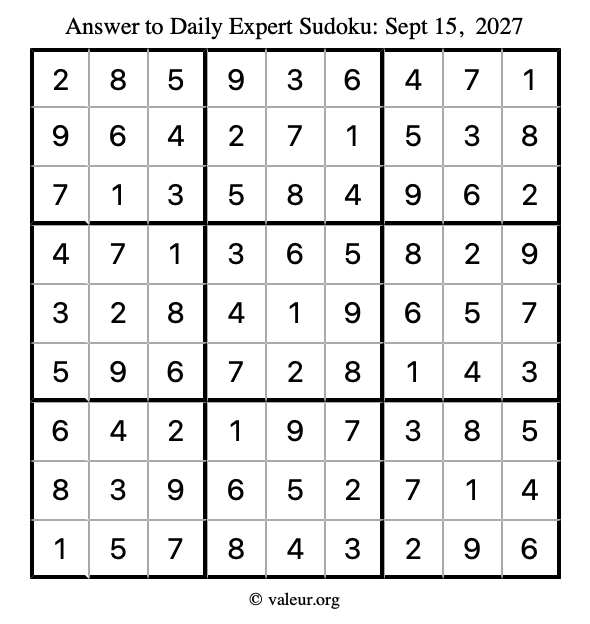 Answer to Daily Expert Sudoku: Sept 15, 2027

| | | | | | | | | |
|---|---|---|---|---|---|---|---|---|
| 2 | 8 | 5 | 9 | 3 | 6 | 4 | 7 | 1 |
| 9 | 6 | 4 | 2 | 7 | 1 | 5 | 3 | 8 |
| 7 | 1 | 3 | 5 | 8 | 4 | 9 | 6 | 2 |
| 4 | 7 | 1 | 3 | 6 | 5 | 8 | 2 | 9 |
| 3 | 2 | 8 | 4 | 1 | 9 | 6 | 5 | 7 |
| 5 | 9 | 6 | 7 | 2 | 8 | 1 | 4 | 3 |
| 6 | 4 | 2 | 1 | 9 | 7 | 3 | 8 | 5 |
| 8 | 3 | 9 | 6 | 5 | 2 | 7 | 1 | 4 |
| 1 | 5 | 7 | 8 | 4 | 3 | 2 | 9 | 6 |

© valeur.org